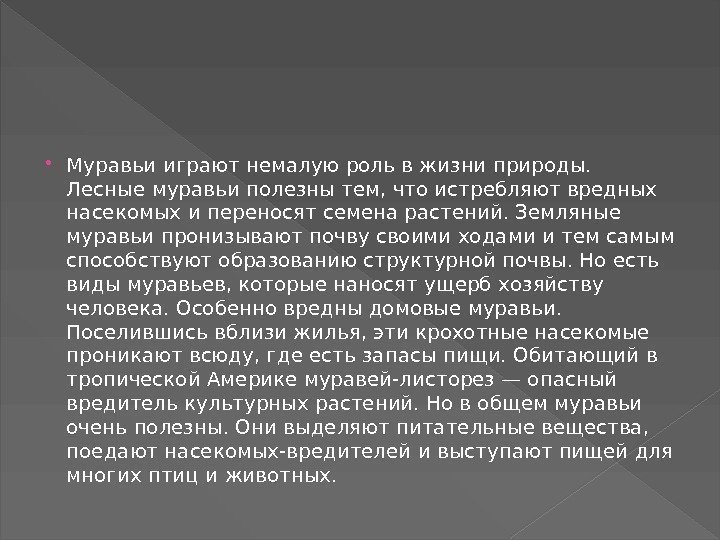 • Муравьи играют немалую роль в жизни природы. Лесные муравьи полезны тем, что истребляют вредных насекомых и переносят семена растений. Земляные муравьи пронизывают почву своими ходами и тем самым способствуют образованию структурной почвы. Но есть виды муравьев, которые наносят ущерб хозяйству человека. Особенно вредны домовые муравьи. Поселившись вблизи жилья, эти крохотные насекомые проникают всюду, где есть запасы пищи. Обитающий в тропической Америке муравей-листорез — опасный вредитель культурных растений. Но в общем муравьи очень полезны. Они выделяют питательные вещества, поедают насекомых-вредителей и выступают пищей для многих птиц и животных.